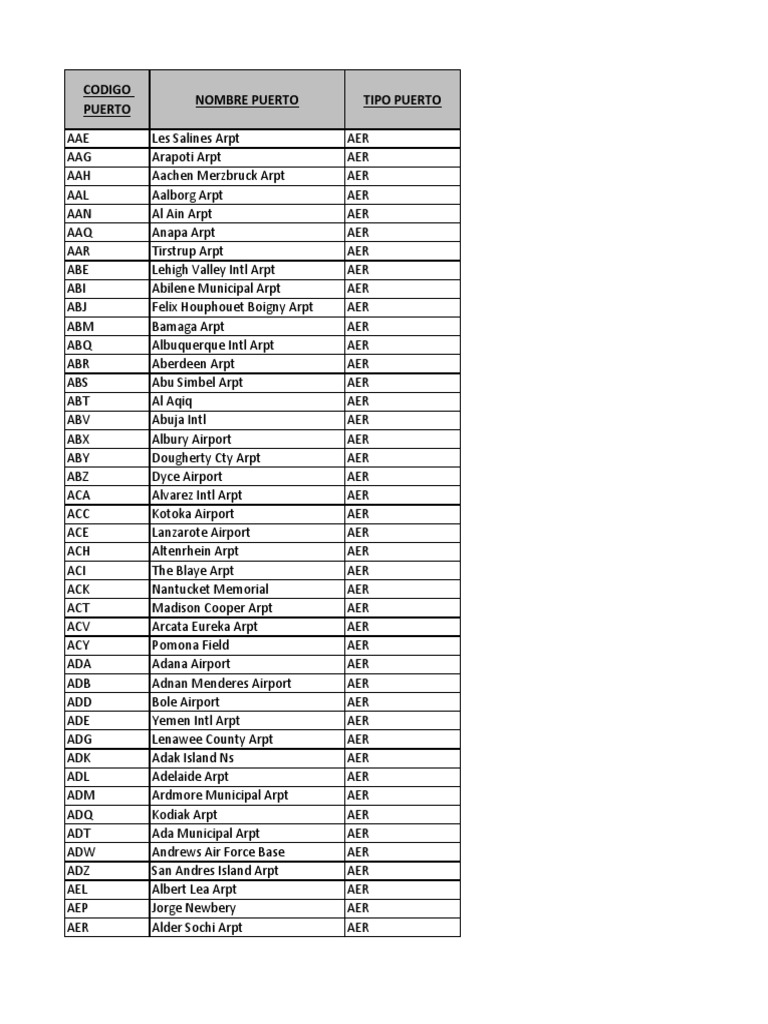 | CODIGO PUERTO | NOMBRE PUERTO | TIPO PUERTO |
|---|---|---|
| AAE | Les Salines Arpt | AER |
| AAG | Arapoti Arpt | AER |
| AAH | Aachen Merzbruck Arpt | AER |
| AAL | Aalborg Arpt | AER |
| AAN | Al Ain Arpt | AER |
| AAQ | Anapa Arpt | AER |
| AAR | Tirstrup Arpt | AER |
| ABE | Lehigh Valley Intl Arpt | AER |
| ABI | Abilene Municipal Arpt | AER |
| ABJ | Felix Houphouet Boigny Arpt | AER |
| ABM | Bamaga Arpt | AER |
| ABQ | Albuquerque Intl Arpt | AER |
| ABR | Aberdeen Arpt | AER |
| ABS | Abu Simbel Arpt | AER |
| ABT | Al Aqiq | AER |
| ABV | Abuja Intl | AER |
| ABX | Albury Airport | AER |
| ABY | Dougherty Cty Arpt | AER |
| ABZ | Dyce Airport | AER |
| ACA | Alvarez Intl Arpt | AER |
| ACC | Kotoka Airport | AER |
| ACE | Lanzarote Airport | AER |
| ACH | Altenrhein Arpt | AER |
| ACI | The Blaye Arpt | AER |
| ACK | Nantucket Memorial | AER |
| ACT | Madison Cooper Arpt | AER |
| ACV | Arcata Eureka Arpt | AER |
| ACY | Pomona Field | AER |
| ADA | Adana Airport | AER |
| ADB | Adnan Menderes Airport | AER |
| ADD | Bole Airport | AER |
| ADE | Yemen Intl Arpt | AER |
| ADG | Lenawee County Arpt | AER |
| ADK | Adak Island Ns | AER |
| ADL | Adelaide Arpt | AER |
| ADM | Ardmore Municipal Arpt | AER |
| ADQ | Kodiak Arpt | AER |
| ADT | Ada Municipal Arpt | AER |
| ADW | Andrews Air Force Base | AER |
| ADZ | San Andres Island Arpt | AER |
| AEL | Albert Lea Arpt | AER |
| AEP | Jorge Newbery | AER |
| AER | Alder Sochi Arpt | AER |